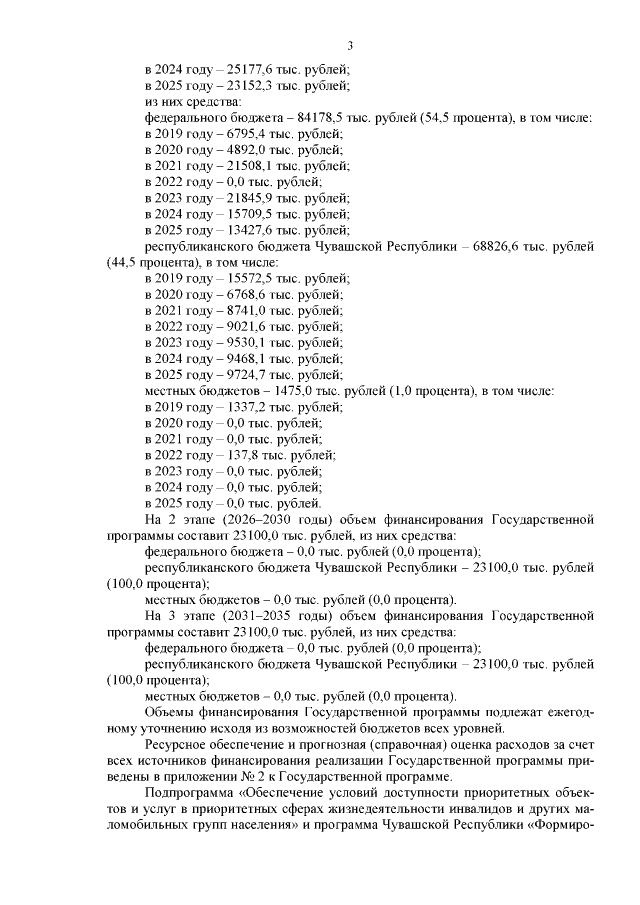 3

в 2024 году – 25177,6 тыс. рублей;
в 2025 году – 23152,3 тыс. рублей;
из них средства:
федерального бюджета – 84178,5 тыс. рублей (54,5 процента), в том числе:
в 2019 году – 6795,4 тыс. рублей;
в 2020 году – 4892,0 тыс. рублей;
в 2021 году – 21508,1 тыс. рублей;
в 2022 году – 0,0 тыс. рублей;
в 2023 году – 21845,9 тыс. рублей;
в 2024 году – 15709,5 тыс. рублей;
в 2025 году – 13427,6 тыс. рублей;
республиканского бюджета Чувашской Республики – 68826,6 тыс. рублей (44,5 процента), в том числе:
в 2019 году – 15572,5 тыс. рублей;
в 2020 году – 6768,6 тыс. рублей;
в 2021 году – 8741,0 тыс. рублей;
в 2022 году – 9021,6 тыс. рублей;
в 2023 году – 9530,1 тыс. рублей;
в 2024 году – 9468,1 тыс. рублей;
в 2025 году – 9724,7 тыс. рублей;
местных бюджетов – 1475,0 тыс. рублей (1,0 процента), в том числе:
в 2019 году – 1337,2 тыс. рублей;
в 2020 году – 0,0 тыс. рублей;
в 2021 году – 0,0 тыс. рублей;
в 2022 году – 137,8 тыс. рублей;
в 2023 году – 0,0 тыс. рублей;
в 2024 году – 0,0 тыс. рублей;
в 2025 году – 0,0 тыс. рублей.

На 2 этапе (2026–2030 годы) объем финансирования Государственной программы составит 23100,0 тыс. рублей, из них средства:
федерального бюджета – 0,0 тыс. рублей (0,0 процента);
республиканского бюджета Чувашской Республики – 23100,0 тыс. рублей (100,0 процента);
местных бюджетов – 0,0 тыс. рублей (0,0 процента).

На 3 этапе (2031–2035 годы) объем финансирования Государственной программы составит 23100,0 тыс. рублей, из них средства:
федерального бюджета – 0,0 тыс. рублей (0,0 процента);
республиканского бюджета Чувашской Республики – 23100,0 тыс. рублей (100,0 процента);
местных бюджетов – 0,0 тыс. рублей (0,0 процента).

Объемы финансирования Государственной программы подлежат ежегодному уточнению исходя из возможностей бюджетов всех уровней.

Ресурсное обеспечение и прогнозная (справочная) оценка расходов за счет всех источников финансирования реализации Государственной программы приведены в приложении № 2 к Государственной программе.

Подпрограмма «Обеспечение условий доступности приоритетных объектов и услуг в приоритетных сферах жизнедеятельности инвалидов и других маломобильных групп населения» и программа Чувашской Республики «Формиро-